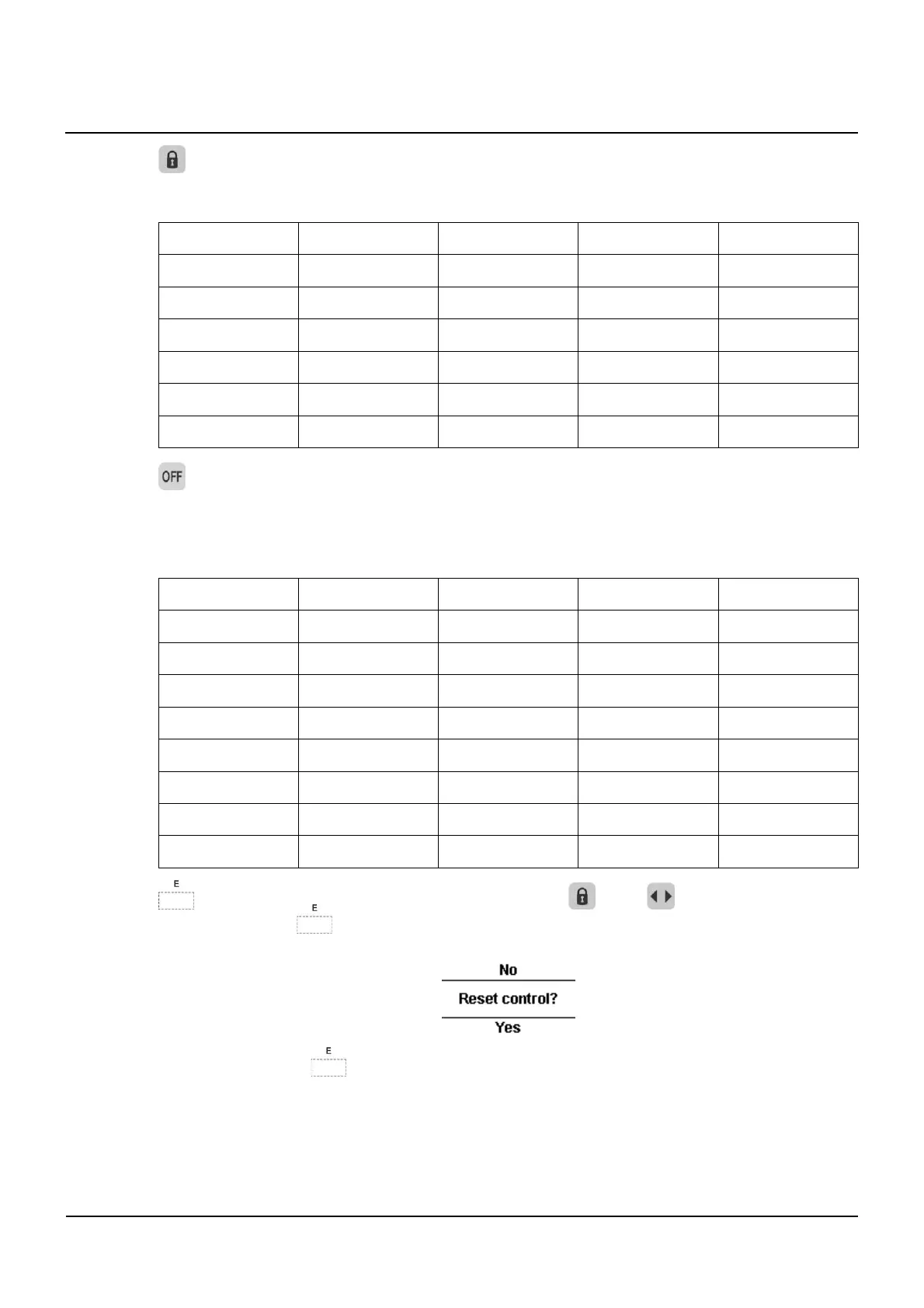 OFF

E

E

No

Reset control?

Yes

E